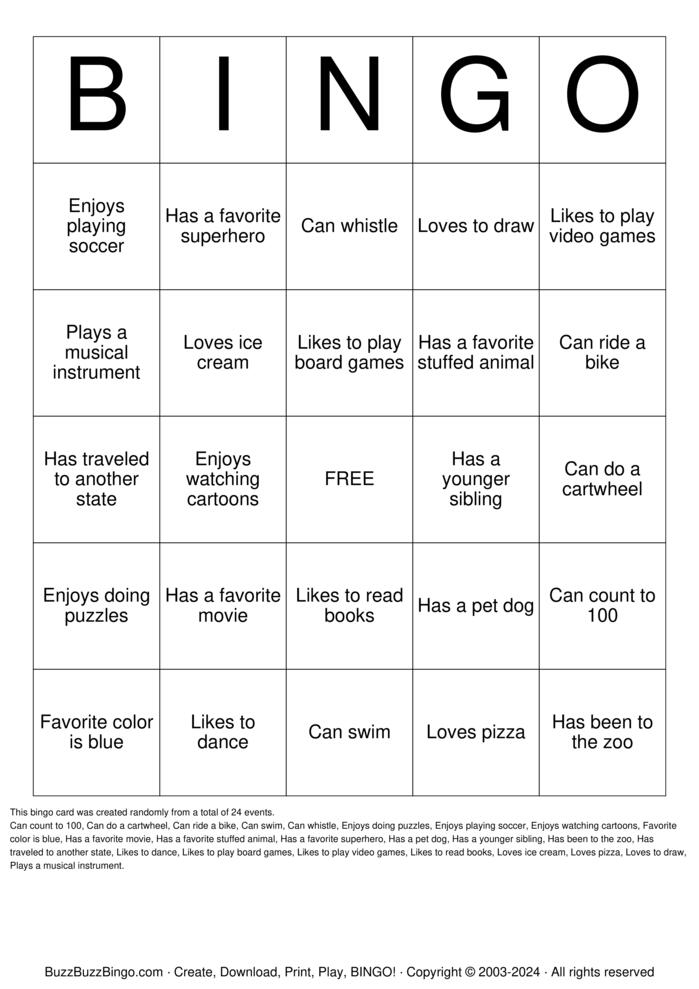 | B | I | N | G | O |
|---|---|---|---|---|
| Enjoys playing soccer | Has a favorite superhero | Can whistle | Loves to draw | Likes to play video games |
| Plays a musical instrument | Loves ice cream | Likes to play board games | Has a favorite stuffed animal | Can ride a bike |
| Has traveled to another state | Enjoys watching cartoons | FREE | Has a younger sibling | Can do a cartwheel |
| Enjoys doing puzzles | Has a favorite movie | Likes to read books | Has a pet dog | Can count to 100 |
| Favorite color is blue | Likes to dance | Can swim | Loves pizza | Has been to the zoo |

This bingo card was created randomly from a total of 24 events.
Can count to 100, Can do a cartwheel, Can ride a bike, Can swim, Can whistle, Enjoys doing puzzles, Enjoys playing soccer, Enjoys watching cartoons, Favorite color is blue, Has a favorite movie, Has a favorite stuffed animal, Has a favorite superhero, Has a pet dog, Has a younger sibling, Has been to the zoo, Has traveled to another state, Likes to dance, Likes to play board games, Likes to play video games, Likes to read books, Loves ice cream, Loves pizza, Loves to draw, Plays a musical instrument.

BuzzBuzzBingo.com · Create, Download, Print, Play, BINGO! · Copyright © 2003-2024 · All rights reserved